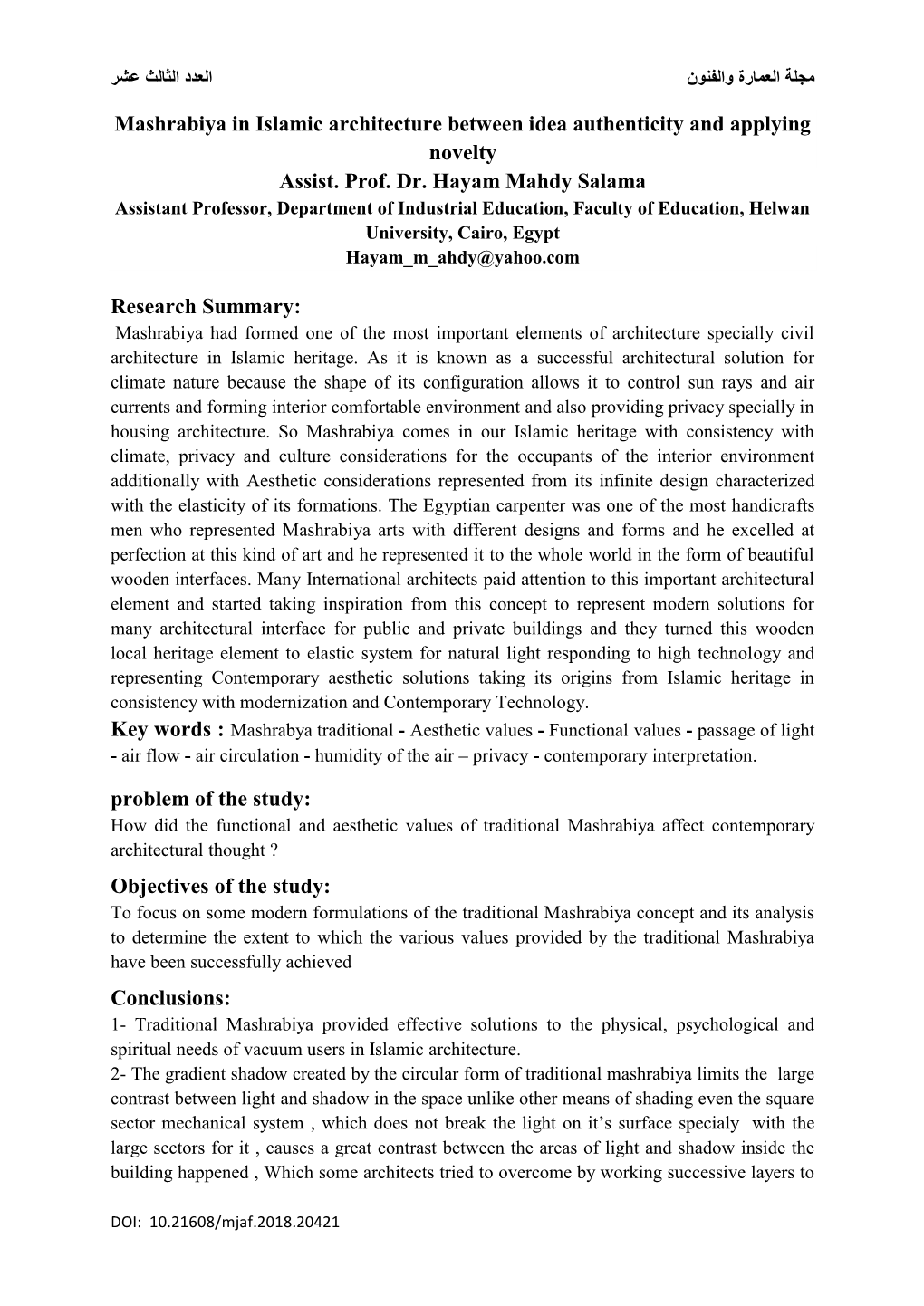 مجلة العمارة والفنون العدد الثالث عشر

Mashrabiya in Islamic architecture between idea authenticity and applying novelty
Assist. Prof. Dr. Hayam Mahdy Salama
Assistant Professor, Department of Industrial Education, Faculty of Education, Helwan University, Cairo, Egypt
Hayam_m_ahdy@yahoo.com

Research Summary:
Mashrabiya had formed one of the most important elements of architecture specially civil architecture in Islamic heritage. As it is known as a successful architectural solution for climate nature because the shape of its configuration allows it to control sun rays and air currents and forming interior comfortable environment and also providing privacy specially in housing architecture. So Mashrabiya comes in our Islamic heritage with consistency with climate, privacy and culture considerations for the occupants of the interior environment additionally with Aesthetic considerations represented from its infinite design characterized with the elasticity of its formations. The Egyptian carpenter was one of the most handicrafts men who represented Mashrabiya arts with different designs and forms and he excelled at perfection at this kind of art and he represented it to the whole world in the form of beautiful wooden interfaces. Many International architects paid attention to this important architectural element and started taking inspiration from this concept to represent modern solutions for many architectural interface for public and private buildings and they turned this wooden local heritage element to elastic system for natural light responding to high technology and representing Contemporary aesthetic solutions taking its origins from Islamic heritage in consistency with modernization and Contemporary Technology.
Key words : Mashrabya traditional - Aesthetic values - Functional values - passage of light - air flow - air circulation - humidity of the air – privacy - contemporary interpretation.

problem of the study:
How did the functional and aesthetic values of traditional Mashrabiya affect contemporary architectural thought ?

Objectives of the study:
To focus on some modern formulations of the traditional Mashrabiya concept and its analysis to determine the extent to which the various values provided by the traditional Mashrabiya have been successfully achieved

Conclusions:
1- Traditional Mashrabiya provided effective solutions to the physical, psychological and spiritual needs of vacuum users in Islamic architecture.
2- The gradient shadow created by the circular form of traditional mashrabiya limits the large contrast between light and shadow in the space unlike other means of shading even the square sector mechanical system , which does not break the light on it's surface specialy with the large sectors for it , causes a great contrast between the areas of light and shadow inside the building happened , Which some architects tried to overcome by working successive layers to

DOI: 10.21608/mjaf.2018.20421